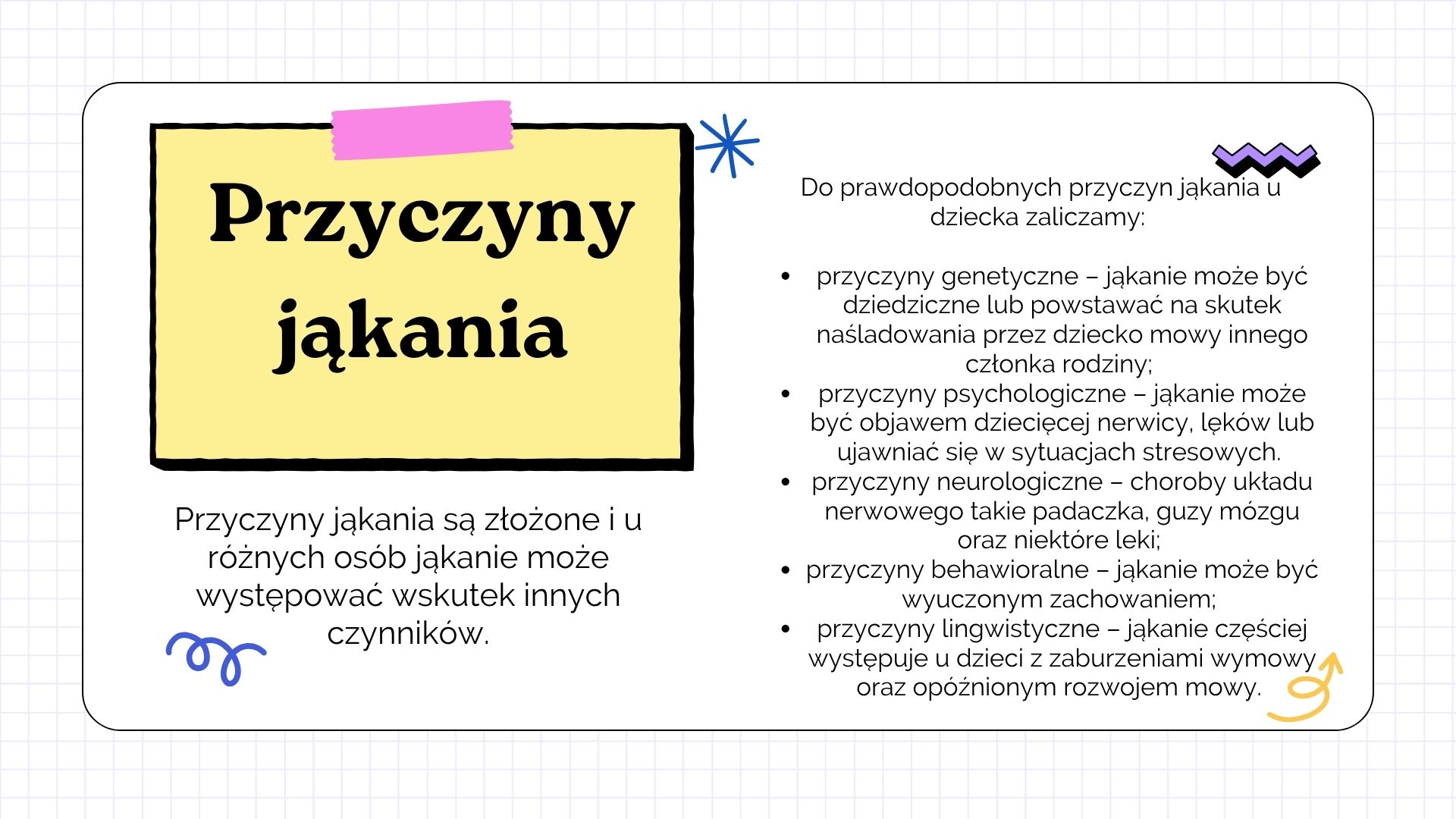 Przyczyny jąkania

Przyczyny jąkania są złożone i u różnych osób jąkanie może występować wskutek innych czynników.

Do prawdopodobnych przyczyn jąkania u dziecka zaliczamy:

• przyczyny genetyczne – jąkanie może być dziedziczne lub powstawać na skutek naśladowania przez dziecko mowy innego członka rodziny;
• przyczyny psychologiczne – jąkanie może być objawem dziecięcej nerwicy, lęków lub ujawniać się w sytuacjach stresowych.
• przyczyny neurologiczne – choroby układu nerwowego takie padaczka, guzy mózgu oraz niektóre leki;
• przyczyny behawioralne – jąkanie może być wyuczonym zachowaniem;
• przyczyny lingwistyczne – jąkanie częściej występuje u dzieci z zaburzeniami wymowy oraz opóźnionym rozwojem mowy.